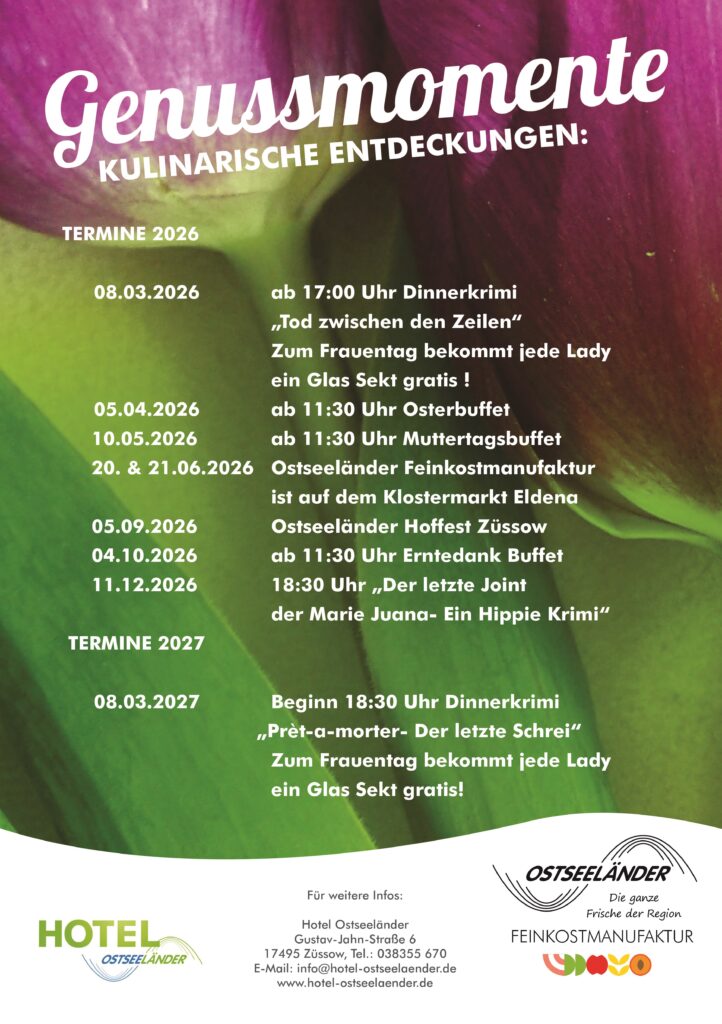 Genussmomente
KULINARISCHE ENTDECKUNGEN:

TERMINE 2026

08.03.2026 ab 17:00 Uhr Dinnerkrimi „Tod zwischen den Zeilen“ Zum Frauentag bekommt jede Lady ein Glas Sekt gratis !
05.04.2026 ab 11:30 Uhr Osterbuffet
10.05.2026 ab 11:30 Uhr Muttertagsbuffet
20. & 21.06.2026 Ostseeländer Feinkostmanufaktur ist auf dem Klostermarkt Eldena
05.09.2026 Ostseeländer Hoffest Züssow
04.10.2026 ab 11:30 Uhr Erntedank Buffet
11.12.2026 18:30 Uhr „Der letzte Joint der Marie Juana- Ein Hippie Krimi“

TERMINE 2027

08.03.2027 Beginn 18:30 Uhr Dinnerkrimi „Prèt-a-morter- Der letzte Schrei“ Zum Frauentag bekommt jede Lady ein Glas Sekt gratis!

HOTEL
OSTSEELÄNDER

Für weitere Infos:

Hotel Ostseeländer
Gustav-Jahn-Straße 6
17495 Züssow, Tel.: 038355 670
E-Mail: info@hotel-ostseelaender.de
www.hotel-ostseelaender.de

OSTSEELÄNDER
Die ganze Frische der Region
FEINKOSTMANUFAKTUR